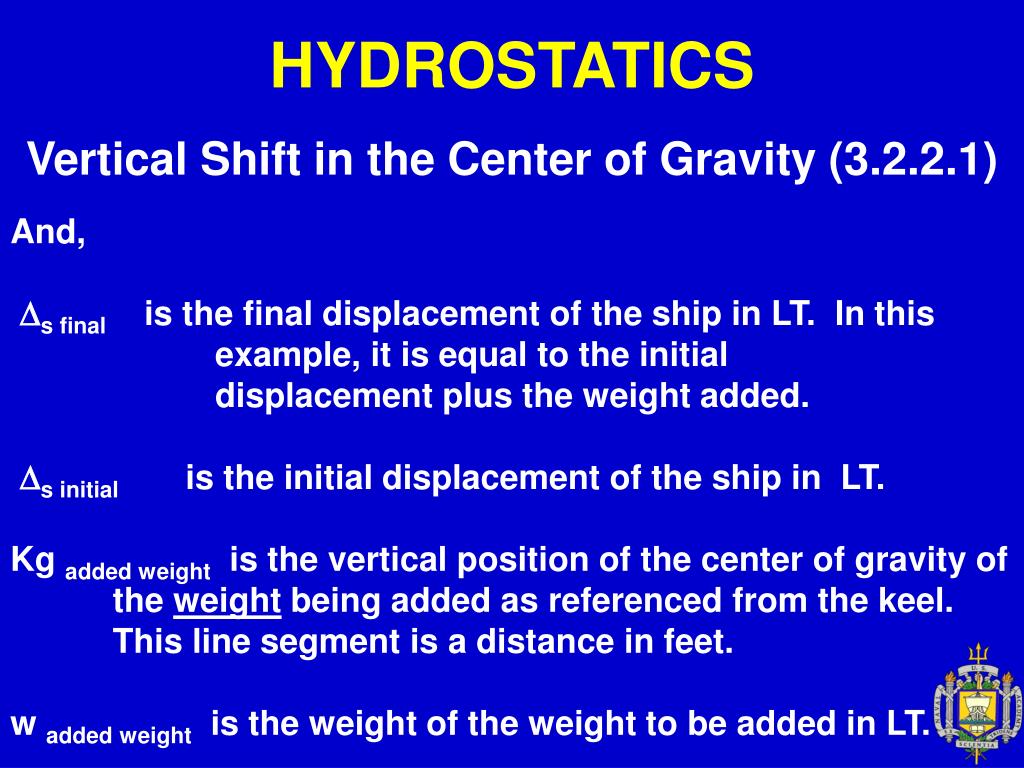 HYDROSTATICS

Vertical Shift in the Center of Gravity (3.2.2.1)

And,

$\Delta_{s\ final}$ is the final displacement of the ship in LT. In this example, it is equal to the initial displacement plus the weight added.

$\Delta_{s\ initial}$ is the initial displacement of the ship in LT.

Kg $_{added\ weight}$ is the vertical position of the center of gravity of the weight being added as referenced from the keel. This line segment is a distance in feet.

w $_{added\ weight}$ is the weight of the weight to be added in LT.